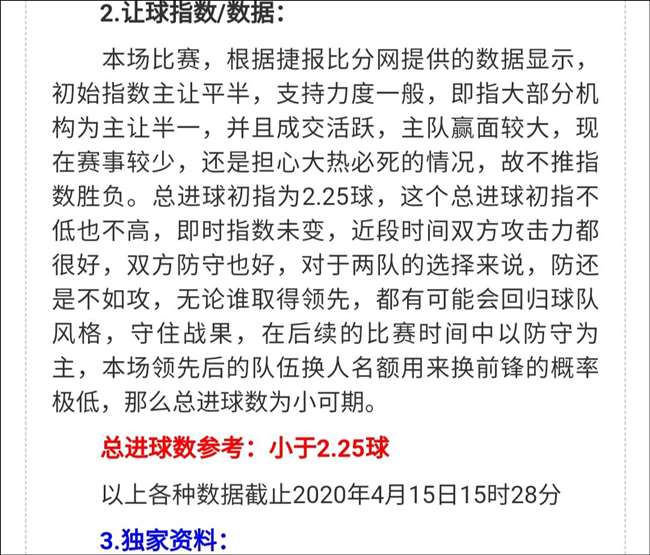 2.让球指数/数据：

本场比赛，根据捷报比分网提供的数据显示，初始指数主让平半，支持力度一般，即指大部分机构为主让半一，并且成交活跃，主队赢面较大，现在赛事较少，还是担心大热必死的情况，故不推指数胜负。总进球初指为2.25球，这个总进球初指不低也不高，即时指数未变，近段时间双方攻击力都很好，双方防守也好，对于两队的选择来说，防还是不如攻，无论谁取得领先，都有可能会回归球队风格，守住战果，在后续的比赛时间中以防守为主，本场领先后的队伍换人名额用来换前锋的概率极低，那么总进球数为小可期。

总进球数参考：小于2.25球

以上各种数据截止2020年4月15日15时28分

3.独家资料：